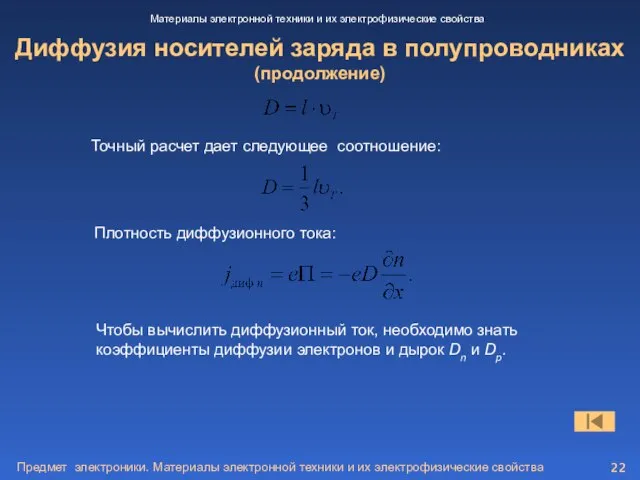 Материалы электронной техники и их электрофизические свойства

Диффузия носителей заряда в полупроводниках (продолжение)

$D = l \cdot \upsilon_T$

Точный расчет дает следующее соотношение:

$D = \frac{1}{3} l \upsilon_T.$

Плотность диффузионного тока:

$j_{\text{диф } n} = e\Pi = -eD\frac{\partial n}{\partial x}.$

Чтобы вычислить диффузионный ток, необходимо знать коэффициенты диффузии электронов и дырок $D_n$ и $D_p$.

Предмет электроники. Материалы электронной техники и их электрофизические свойства 22